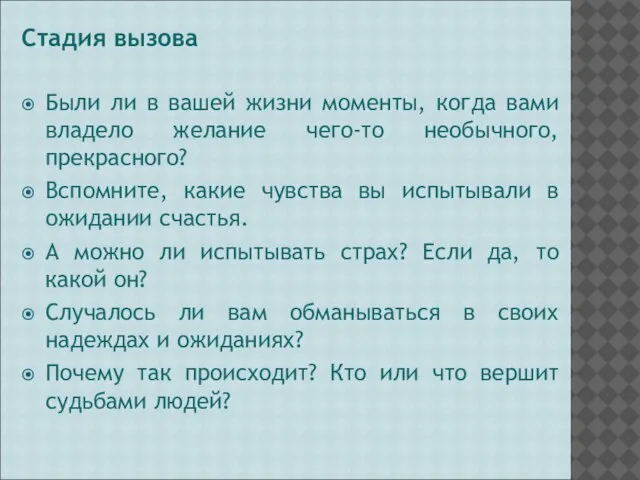 Стадия вызова

Были ли в вашей жизни моменты, когда вами владело желание чего-то необычного, прекрасного?

Вспомните, какие чувства вы испытывали в ожидании счастья.

А можно ли испытывать страх? Если да, то какой он?

Случалось ли вам обманываться в своих надеждах и ожиданиях?

Почему так происходит? Кто или что вершит судьбами людей?